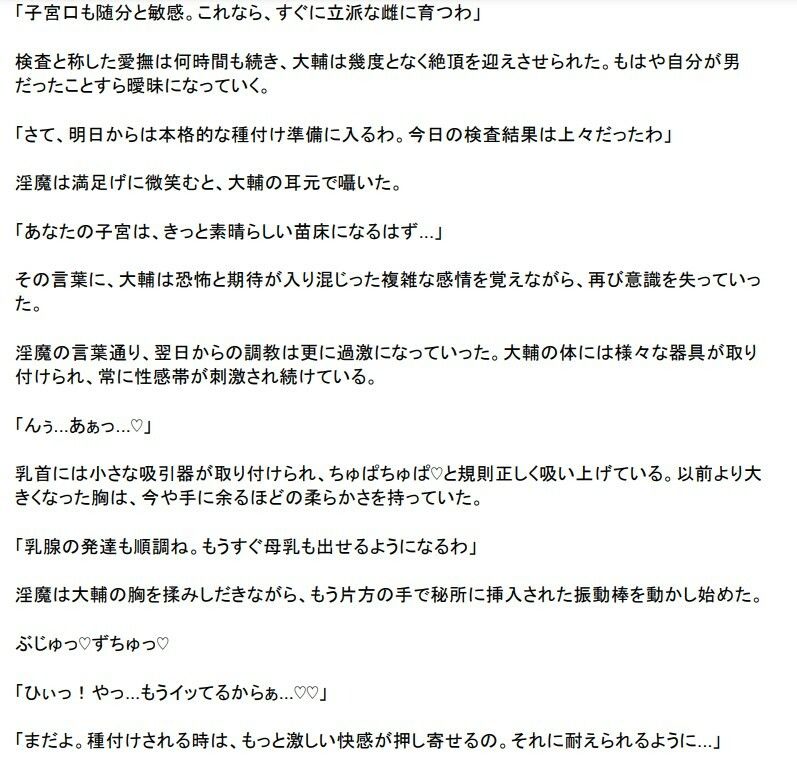 「子宮口も随分と敏感。これなら、すぐに立派な雌に育つわ」

検査と称した愛撫は何時間も続き、大輔は幾度となく絶頂を迎えさせられた。もはや自分が男だったことすら曖昧になっていく。

「さて、明日からは本格的な種付け準備に入るわ。今日の検査結果は上々だったわ」

淫魔は満足げに微笑むと、大輔の耳元で囁いた。

「あなたの子宮は、きっと素晴らしい苗床になるはず…」

その言葉に、大輔は恐怖と期待が入り混じった複雑な感情を覚えながら、再び意識を失っていった。

淫魔の言葉通り、翌日からの調教は更に過激になっていった。大輔の体には様々な器具が取り付けられ、常に性感帯が刺激され続けている。

「んぅ…あぁっ…♡」

乳首には小さな吸引器が取り付けられ、ちゅぱちゅぱ♡と規則正しく吸い上げている。以前より大きくなった胸は、今や手に余るほどの柔らかさを持っていた。

「乳腺の発達も順調ね。もうすぐ母乳も出せるようになるわ」

淫魔は大輔の胸を揉みしだきながら、もう片方の手で秘所に挿入された振動棒を動かし始めた。

ぶじゅっ♡ずちゅっ♡

「ひぃっ！やっ…もうイッてるからぁ…♡♡」

「まだよ。種付けされる時は、もっと激しい快感が押し寄せるの。それに耐えられるように…」